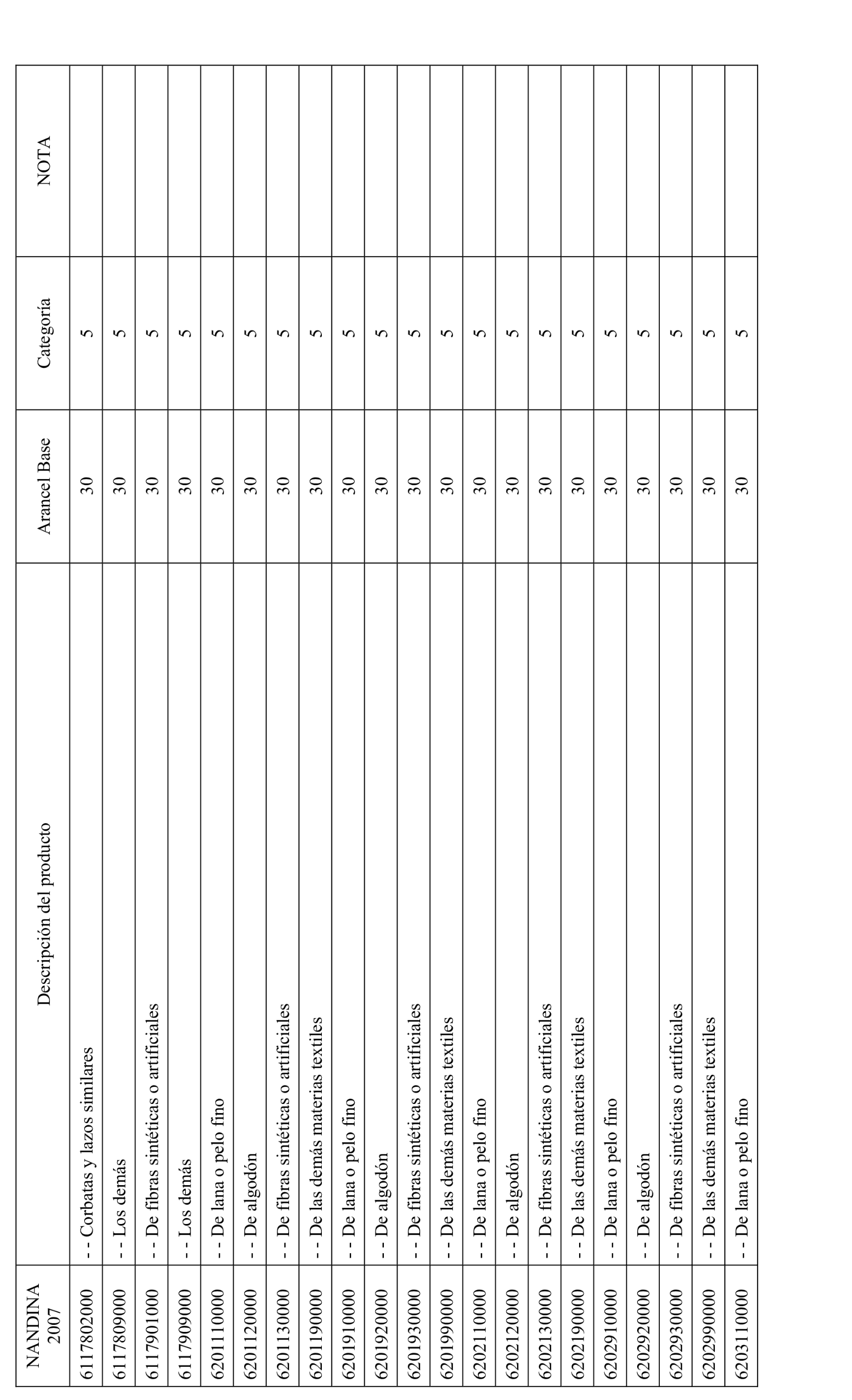 | NANDINA 2007 | Descripción del producto | Arancel Base | Categoría | NOTA |
|---|---|---|---|---|
| 6117802000 | - - Corbatas y lazos similares | 30 | 5 | |
| 6117809000 | - - Los demás | 30 | 5 | |
| 6117901000 | - - De fibras sintéticas o artificiales | 30 | 5 | |
| 6117909000 | - - Los demás | 30 | 5 | |
| 6201110000 | - - De lana o pelo fino | 30 | 5 | |
| 6201120000 | - - De algodón | 30 | 5 | |
| 6201130000 | - - De fibras sintéticas o artificiales | 30 | 5 | |
| 6201190000 | - - De las demás materias textiles | 30 | 5 | |
| 6201910000 | - - De lana o pelo fino | 30 | 5 | |
| 6201920000 | - - De algodón | 30 | 5 | |
| 6201930000 | - - De fibras sintéticas o artificiales | 30 | 5 | |
| 6201990000 | - - De las demás materias textiles | 30 | 5 | |
| 6202110000 | - - De lana o pelo fino | 30 | 5 | |
| 6202120000 | - - De algodón | 30 | 5 | |
| 6202130000 | - - De fibras sintéticas o artificiales | 30 | 5 | |
| 6202190000 | - - De las demás materias textiles | 30 | 5 | |
| 6202910000 | - - De lana o pelo fino | 30 | 5 | |
| 6202920000 | - - De algodón | 30 | 5 | |
| 6202930000 | - - De fibras sintéticas o artificiales | 30 | 5 | |
| 6202990000 | - - De las demás materias textiles | 30 | 5 | |
| 6203110000 | - - De lana o pelo fino | 30 | 5 | |